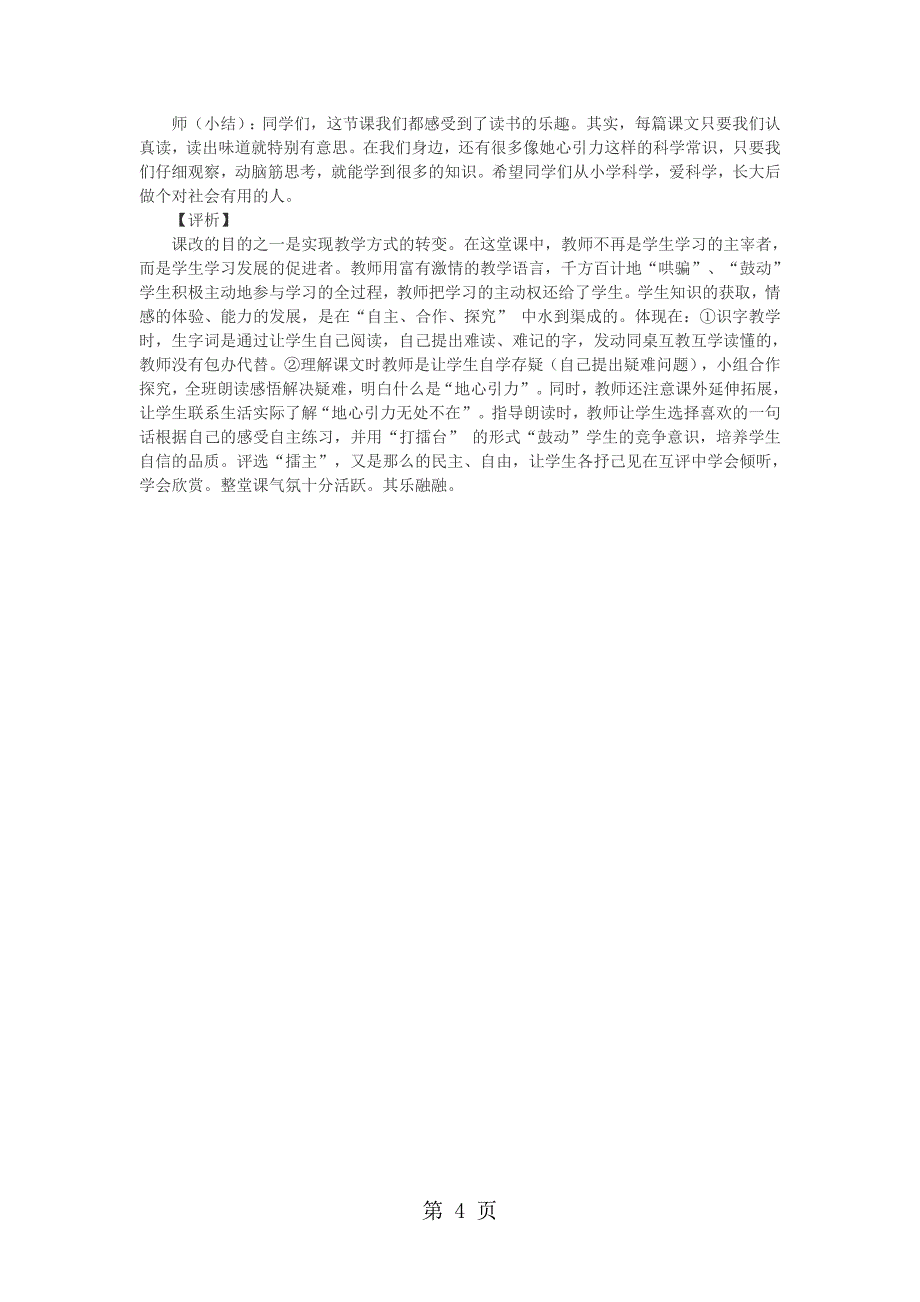 师（小结）：同学们，这节课我们都感受到了读书的乐趣。其实，每篇课文只要我们认真读，读出味道就特别有意思。在我们身边，还有很多像她心引力这样的科学常识，只要我们仔细观察，动脑筋思考，就能学到很多的知识。希望同学们从小学科学，爱科学，长大后做个对社会有用的人。

【评析】

课改的目的之一是实现教学方式的转变。在这堂课中，教师不再是学生学习的主宰者，而是学生学习发展的促进者。教师用富有激情的教学语言，千方百计地“哄骗”、“鼓动”学生积极主动地参与学习的全过程，教师把学习的主动权还给了学生。学生知识的获取，情感的体验、能力的发展，是在“自主、合作、探究” 中水到渠成的。体现在：①识字教学时，生字词是通过让学生自己阅读，自己提出难读、难记的字，发动同桌互教互学读懂的，教师没有包办代替。②理解课文时教师是让学生自学存疑（自己提出疑难问题），小组合作探究，全班朗读感悟解决疑难，明白什么是“地心引力”。同时，教师还注意课外延伸拓展，让学生联系生活实际了解“地心引力无处不在”。指导朗读时，教师让学生选择喜欢的一句话根据自己的感受自主练习，并用“打擂台” 的形式“鼓动”学生的竞争意识，培养学生自信的品质。评选“擂主”，又是那么的民主、自由，让学生各抒己见在互评中学会倾听，学会欣赏。整堂课气氛十分活跃。其乐融融。

第 4 页